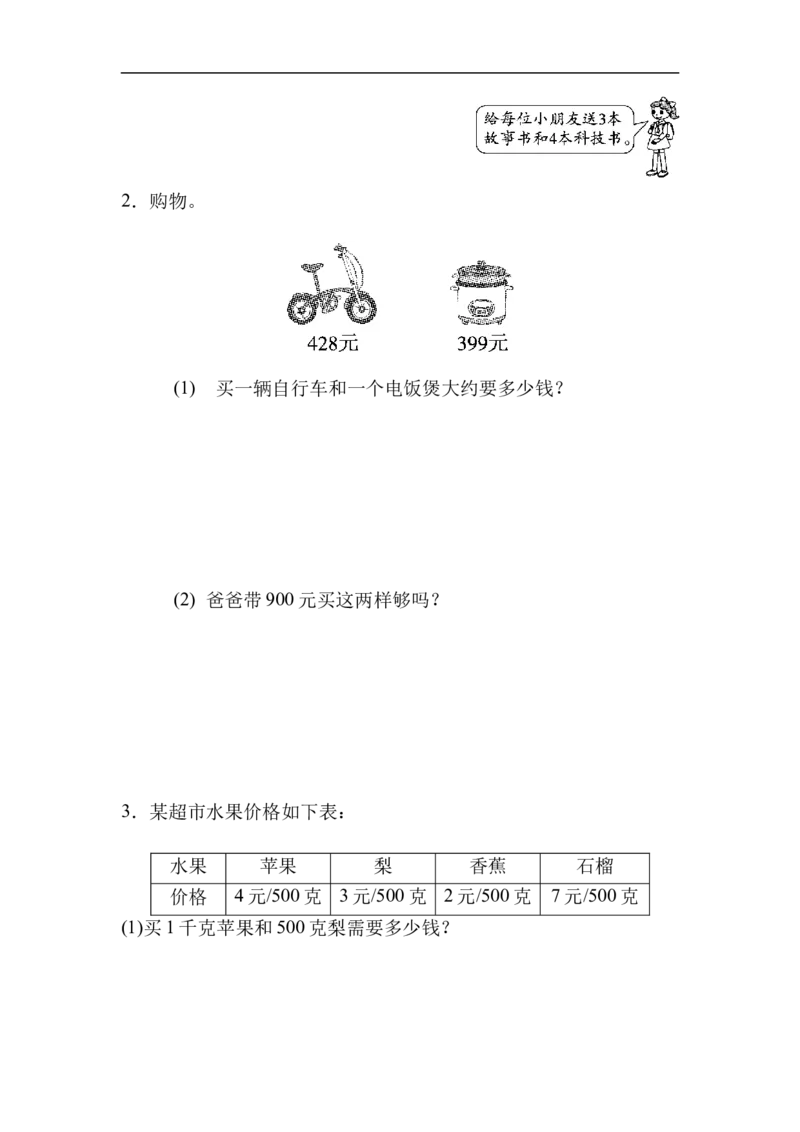 给每位小朋友送3本故事书和4本科技书。

2．购物。

428元

399元

(1)　买一辆自行车和一个电饭煲大约要多少钱？

(2)  爸爸带 900 元买这两样够吗？

3．某超市水果价格如下表：

| 水果 | 苹果 | 梨 | 香蕉 | 石榴 |
|---|---|---|---|---|
| 价格 | 4 元/500 克 | 3 元/500 克 | 2 元/500 克 | 7 元/500 克 |

(1)买 1 千克苹果和 500 克梨需要多少钱？